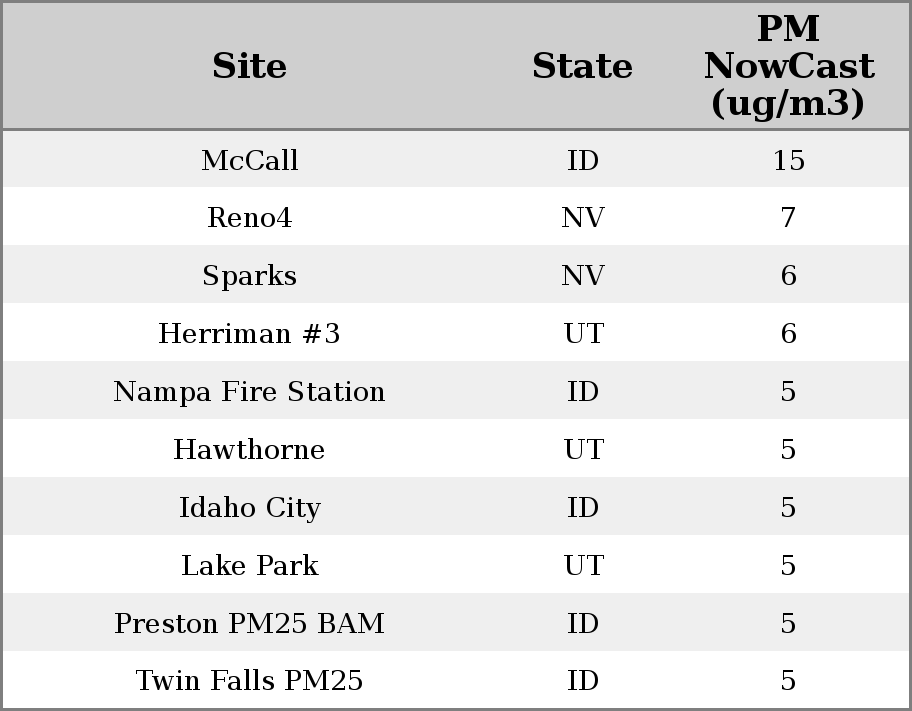 | Site | State | PM NowCast (ug/m3) |
|---|---|---|
| McCall | ID | 15 |
| Reno4 | NV | 7 |
| Sparks | NV | 6 |
| Herriman #3 | UT | 6 |
| Nampa Fire Station | ID | 5 |
| Hawthorne | UT | 5 |
| Idaho City | ID | 5 |
| Lake Park | UT | 5 |
| Preston PM25 BAM | ID | 5 |
| Twin Falls PM25 | ID | 5 |